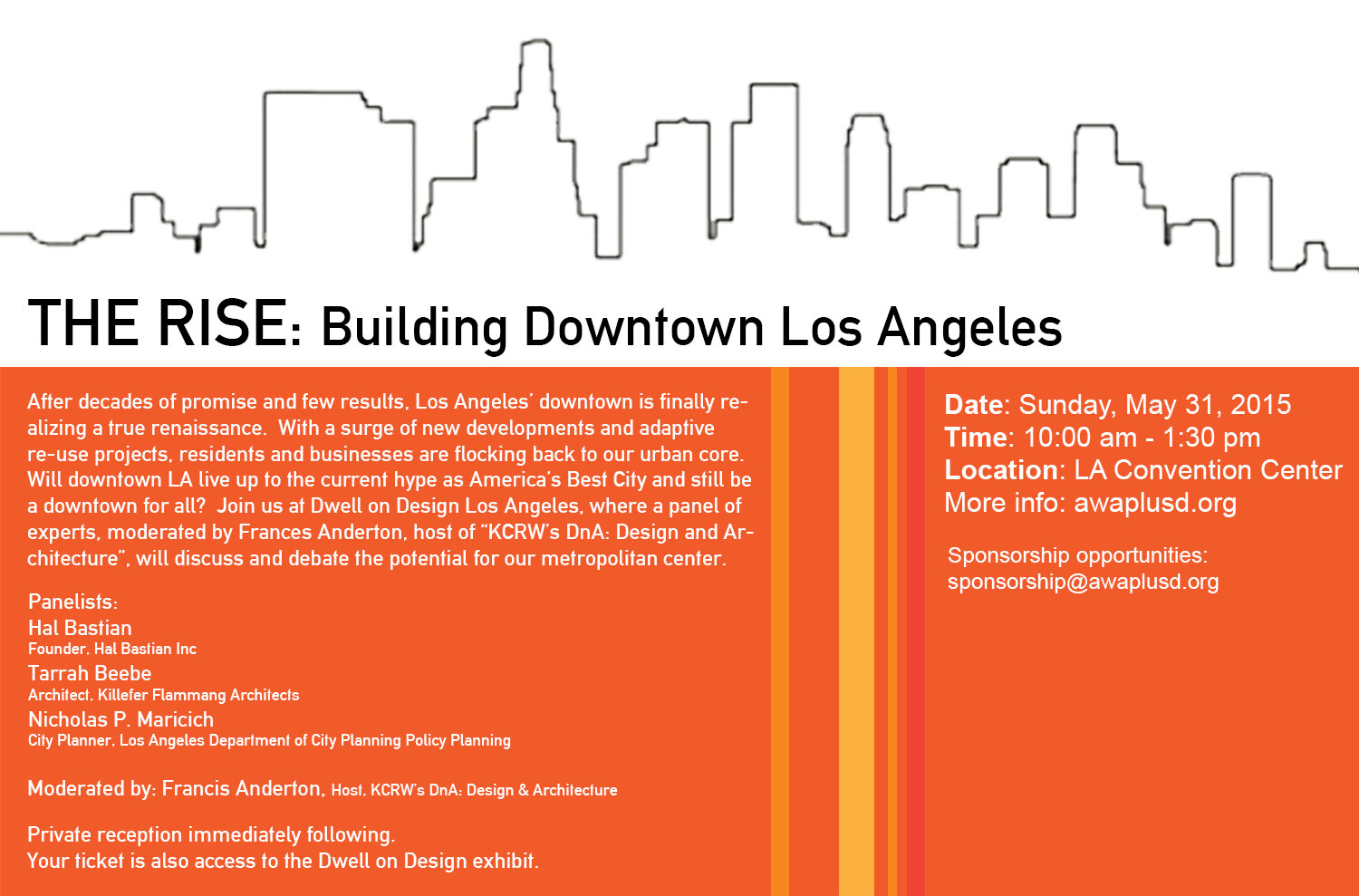 THE RISE: Building Downtown Los Angeles

After decades of promise and few results, Los Angeles' downtown is finally realizing a true renaissance. With a surge of new developments and adaptive re-use projects, residents and businesses are flocking back to our urban core. Will downtown LA live up to the current hype as America's Best City and still be a downtown for all? Join us at Dwell on Design Los Angeles, where a panel of experts, moderated by Frances Anderton, host of "KCRW's DnA: Design and Architecture", will discuss and debate the potential for our metropolitan center.

Panelists:
Hal Bastian
Founder, Hal Bastian Inc
Tarrah Beebe
Architect, Killefer Flammang Architects
Nicholas P. Maricich
City Planner, Los Angeles Department of City Planning Policy Planning

Moderated by: Francis Anderton, Host, KCRW's DnA: Design & Architecture

Private reception immediately following.
Your ticket is also access to the Dwell on Design exhibit.

Date: Sunday, May 31, 2015
Time: 10:00 am - 1:30 pm
Location: LA Convention Center
More info: awaplusd.org

Sponsorship opportunities:
sponsorship@awaplusd.org